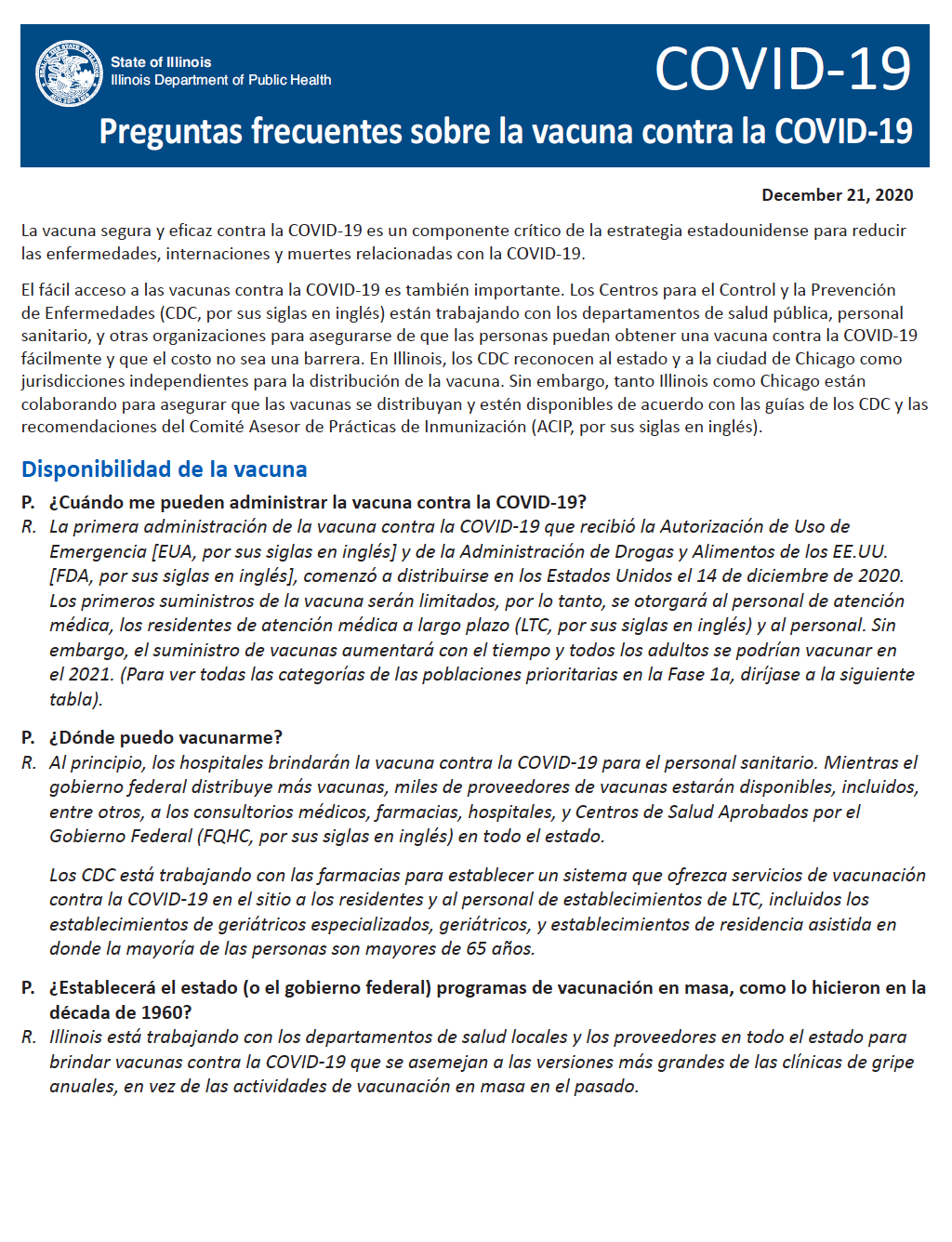 State of Illinois
Illinois Department of Public Health

COVID-19

Preguntas frecuentes sobre la vacuna contra la COVID-19

December 21, 2020

La vacuna segura y eficaz contra la COVID-19 es un componente crítico de la estrategia estadounidense para reducir las enfermedades, internaciones y muertes relacionadas con la COVID-19.

El fácil acceso a las vacunas contra la COVID-19 es también importante. Los Centros para el Control y la Prevención de Enfermedades (CDC, por sus siglas en inglés) están trabajando con los departamentos de salud pública, personal sanitario, y otras organizaciones para asegurarse de que las personas puedan obtener una vacuna contra la COVID-19 fácilmente y que el costo no sea una barrera. En Illinois, los CDC reconocen al estado y a la ciudad de Chicago como jurisdicciones independientes para la distribución de la vacuna. Sin embargo, tanto Illinois como Chicago están colaborando para asegurar que las vacunas se distribuyan y estén disponibles de acuerdo con las guías de los CDC y las recomendaciones del Comité Asesor de Prácticas de Inmunización (ACIP, por sus siglas en inglés).

Disponibilidad de la vacuna

P. ¿Cuándo me pueden administrar la vacuna contra la COVID-19?
R. La primera administración de la vacuna contra la COVID-19 que recibió la Autorización de Uso de Emergencia [EUA, por sus siglas en inglés] y de la Administración de Drogas y Alimentos de los EE.UU. [FDA, por sus siglas en inglés], comenzó a distribuirse en los Estados Unidos el 14 de diciembre de 2020. Los primeros suministros de la vacuna serán limitados, por lo tanto, se otorgará al personal de atención médica, los residentes de atención médica a largo plazo (LTC, por sus siglas en inglés) y al personal. Sin embargo, el suministro de vacunas aumentará con el tiempo y todos los adultos se podrían vacunar en el 2021. (Para ver todas las categorías de las poblaciones prioritarias en la Fase 1a, diríjase a la siguiente tabla).

P. ¿Dónde puedo vacunarme?
R. Al principio, los hospitales brindarán la vacuna contra la COVID-19 para el personal sanitario. Mientras el gobierno federal distribuye más vacunas, miles de proveedores de vacunas estarán disponibles, incluidos, entre otros, a los consultorios médicos, farmacias, hospitales, y Centros de Salud Aprobados por el Gobierno Federal (FQHC, por sus siglas en inglés) en todo el estado.

Los CDC está trabajando con las farmacias para establecer un sistema que ofrezca servicios de vacunación contra la COVID-19 en el sitio a los residentes y al personal de establecimientos de LTC, incluidos los establecimientos de geriátricos especializados, geriátricos, y establecimientos de residencia asistida en donde la mayoría de las personas son mayores de 65 años.

P. ¿Establecerá el estado (o el gobierno federal) programas de vacunación en masa, como lo hicieron en la década de 1960?
R. Illinois está trabajando con los departamentos de salud locales y los proveedores en todo el estado para brindar vacunas contra la COVID-19 que se asemejan a las versiones más grandes de las clínicas de gripe anuales, en vez de las actividades de vacunación en masa en el pasado.